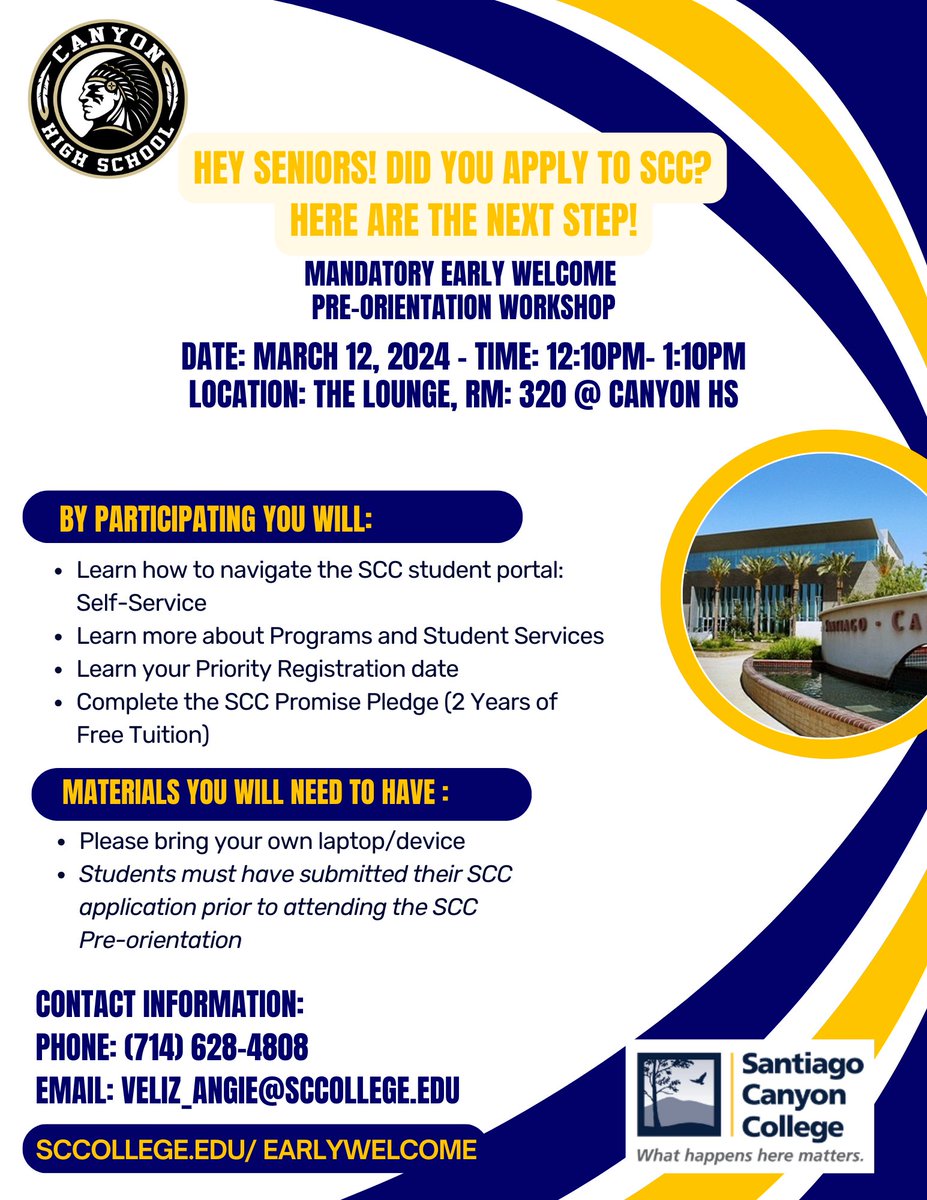 CANYON
HIGH SCHOOL

HEY SENIORS! DID YOU APPLY TO SCC?
HERE ARE THE NEXT STEP!

MANDATORY EARLY WELCOME
PRE-ORIENTATION WORKSHOP

DATE: MARCH 12, 2024 - TIME: 12:10PM- 1:10PM
LOCATION: THE LOUNGE, RM: 320 @ CANYON HS

BY PARTICIPATING YOU WILL:

• Learn how to navigate the SCC student portal: Self-Service
• Learn more about Programs and Student Services
• Learn your Priority Registration date
• Complete the SCC Promise Pledge (2 Years of Free Tuition)

MATERIALS YOU WILL NEED TO HAVE :

• Please bring your own laptop/device
• Students must have submitted their SCC application prior to attending the SCC Pre-orientation

CONTACT INFORMATION:
PHONE: (714) 628-4808
EMAIL: VELIZ_ANGIE@SCCOLLEGE.EDU

SCCOLLEGE.EDU/ EARLYWELCOME

Santiago
Canyon
College
What happens here matters.